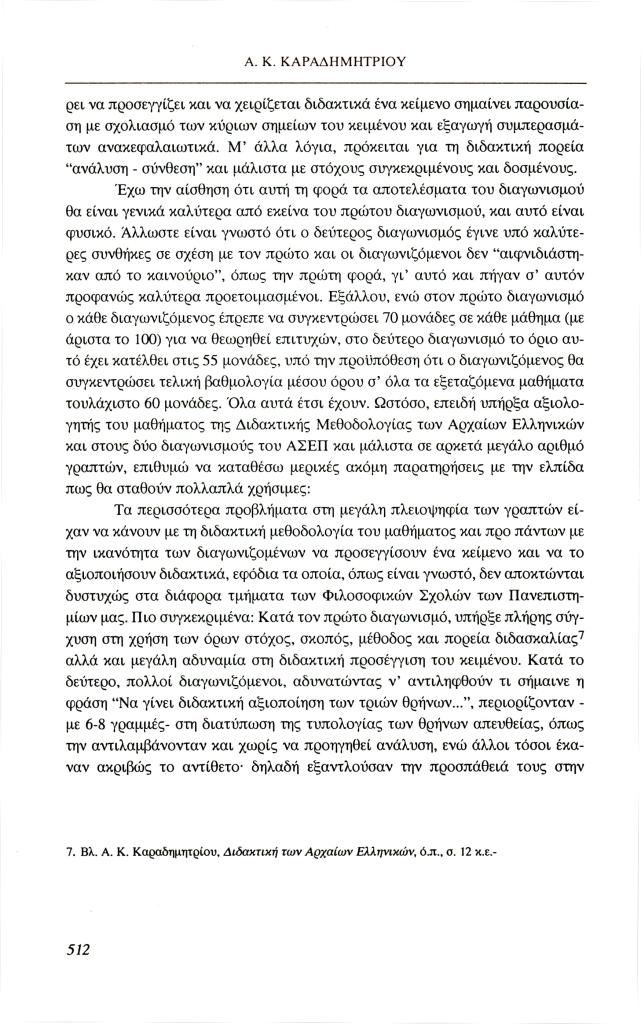 Α. Κ. ΚΑΡΑΔΗΜΗΤΡΙΟΥ

ρει να προσεγγίζει και να χειρίζεται διδακτικά ένα κείμενο σημαίνει παρουσίαση με σχολιασμό των κύριων σημείων του κειμένου και εξαγωγή συμπερασμάτων ανακεφαλαιωτικά. Μ' άλλα λόγια, πρόκειται για τη διδακτική πορεία "ανάλυση - σύνθεση" και μάλιστα με στόχους συγκεκριμένους και δοσμένους.

Έχω την αίσθηση ότι αυτή τη φορά τα αποτελέσματα του διαγωνισμού θα είναι γενικά καλύτερα από εκείνα του πρώτου διαγωνισμού, και αυτό είναι φυσικό. Άλλωστε είναι γνωστό ότι ο δεύτερος διαγωνισμός έγινε υπό καλύτερες συνθήκες σε σχέση με τον πρώτο και οι διαγωνιζόμενοι δεν "αιφνιδιάστηκαν από το καινούριο", όπως την πρώτη φορά, γι' αυτό και πήγαν σ' αυτόν προφανώς καλύτερα προετοιμασμένοι. Εξάλλου, ενώ στον πρώτο διαγωνισμό ο κάθε διαγωνιζόμενος έπρεπε να συγκεντρώσει 70 μονάδες σε κάθε μάθημα (με άριστα το 100) για να θεωρηθεί επιτυχών, στο δεύτερο διαγωνισμό το όριο αυτό έχει κατέλθει στις 55 μονάδες, υπό την προϋπόθεση ότι ο διαγωνιζόμενος θα συγκεντρώσει τελική βαθμολογία μέσου όρου σ' όλα τα εξεταζόμενα μαθήματα τουλάχιστο 60 μονάδες. Όλα αυτά έτσι έχουν. Ωστόσο, επειδή υπήρξα αξιολογητής του μαθήματος της Διδακτικής Μεθοδολογίας των Αρχαίων Ελληνικών και στους δύο διαγωνισμούς του ΑΣΕΠ και μάλιστα σε αρκετά μεγάλο αριθμό γραπτών, επιθυμώ να καταθέσω μερικές ακόμη παρατηρήσεις με την ελπίδα πως θα σταθούν πολλαπλά χρήσιμες:

Τα περισσότερα προβλήματα στη μεγάλη πλειοψηφία των γραπτών είχαν να κάνουν με τη διδακτική μεθοδολογία του μαθήματος και προ πάντων με την ικανότητα των διαγωνιζομένων να προσεγγίσουν ένα κείμενο και να το αξιοποιήσουν διδακτικά, εφόδια τα οποία, όπως είναι γνωστό, δεν αποκτώνται δυστυχώς στα διάφορα τμήματα των Φιλοσοφικών Σχολών των Πανεπιστημίων μας. Πιο συγκεκριμένα: Κατά τον πρώτο διαγωνισμό, υπήρξε πλήρης σύγχυση στη χρήση των όρων στόχος, σκοπός, μέθοδος και πορεία διδασκαλίας$^7$ αλλά και μεγάλη αδυναμία στη διδακτική προσέγγιση του κειμένου. Κατά το δεύτερο, πολλοί διαγωνιζόμενοι, αδυνατώντας ν' αντιληφθούν τι σήμαινε η φράση "Να γίνει διδακτική αξιοποίηση των τριών θρήνων...", περιορίζονταν - με 6-8 γραμμές- στη διατύπωση της τυπολογίας των θρήνων απευθείας, όπως την αντιλαμβάνονταν και χωρίς να προηγηθεί ανάλυση, ενώ άλλοι τόσοι έκαναν ακριβώς το αντίθετο· δηλαδή εξαντλούσαν την προσπάθειά τους στην

7. Βλ. Α. Κ. Καραδημητρίου, Διδακτική των Αρχαίων Ελληνικών, ό.π., σ. 12 κ.ε.-

512